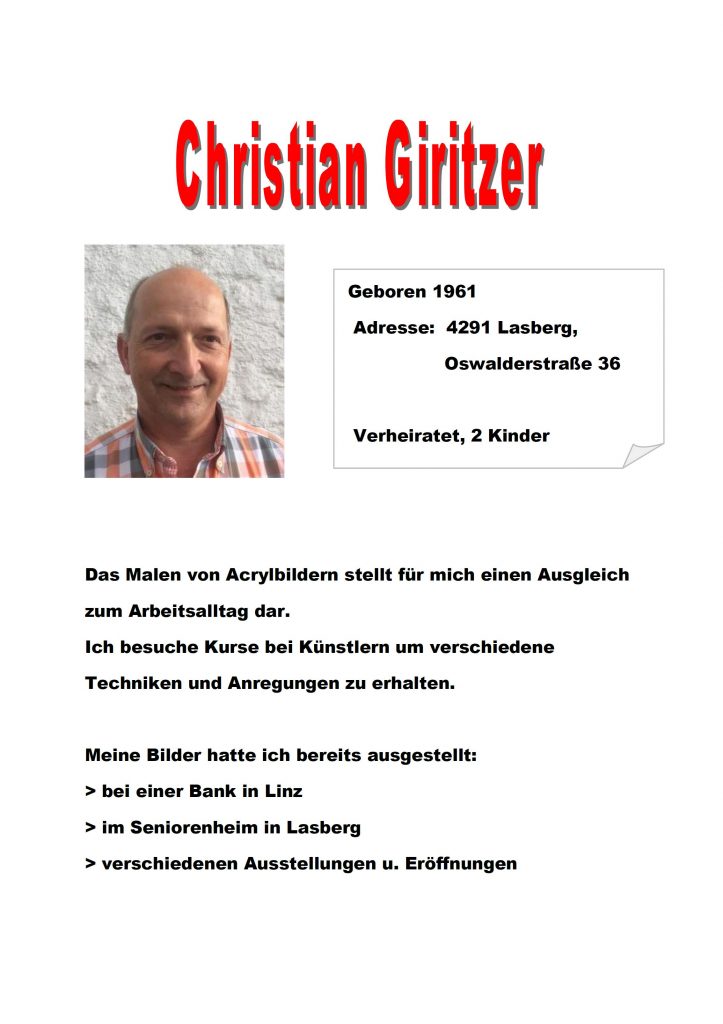 Christian Giritzer

Geboren 1961

Adresse: 4291 Lasberg,

Oswalderstraße 36

Verheiratet, 2 Kinder

Das Malen von Acrylbildern stellt für mich einen Ausgleich zum Arbeitsalltag dar.
Ich besuche Kurse bei Künstlern um verschiedene Techniken und Anregungen zu erhalten.

Meine Bilder hatte ich bereits ausgestellt:
> bei einer Bank in Linz
> im Seniorenheim in Lasberg
> verschiedenen Ausstellungen u. Eröffnungen